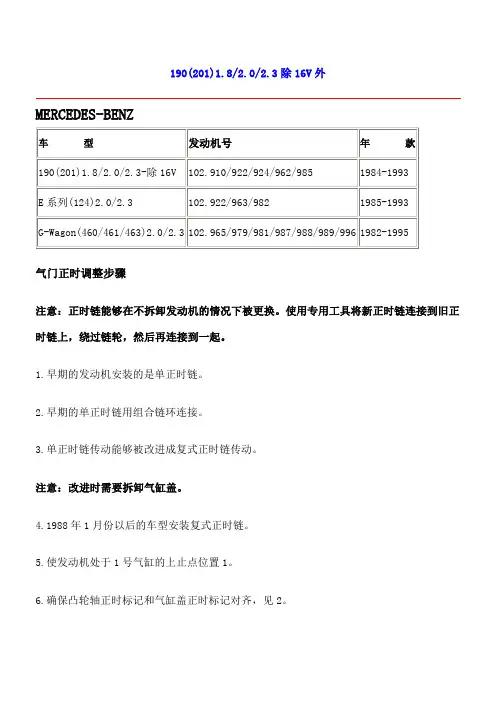 190(201)1.8/2.0/2.3 除 16V 外

MERCEDES-BENZ

| 车　　　型 | 发动机号 | 年　　款 |
|---|---|---|
| 190(201)1.8/2.0/2.3-除 16V | 102.910/922/924/962/985 | 1984-1993 |
| E 系列(124)2.0/2.3 | 102.922/963/982 | 1985-1993 |
| G-Wagon(460/461/463)2.0/2.3 | 102.965/979/981/987/988/989/996 | 1982-1995 |

气门正时调整步骤

注意：正时链能够在不拆卸发动机的情况下被更换。使用专用工具将新正时链连接到旧正时链上，绕过链轮，然后再连接到一起。

1.早期的发动机安装的是单正时链。

2.早期的单正时链用组合链环连接。

3.单正时链传动能够被改进成复式正时链传动。

注意：改进时需要拆卸气缸盖。

4.1988 年 1 月份以后的车型安装复式正时链。

5.使发动机处于 1 号气缸的上止点位置 1。

6.确保凸轮轴正时标记和气缸盖正时标记对齐，见 2。